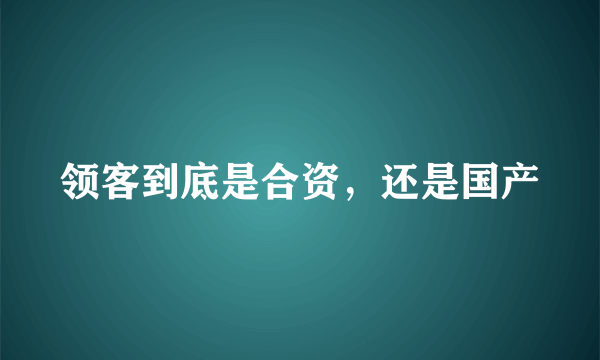 领客到底是合资，还是国产